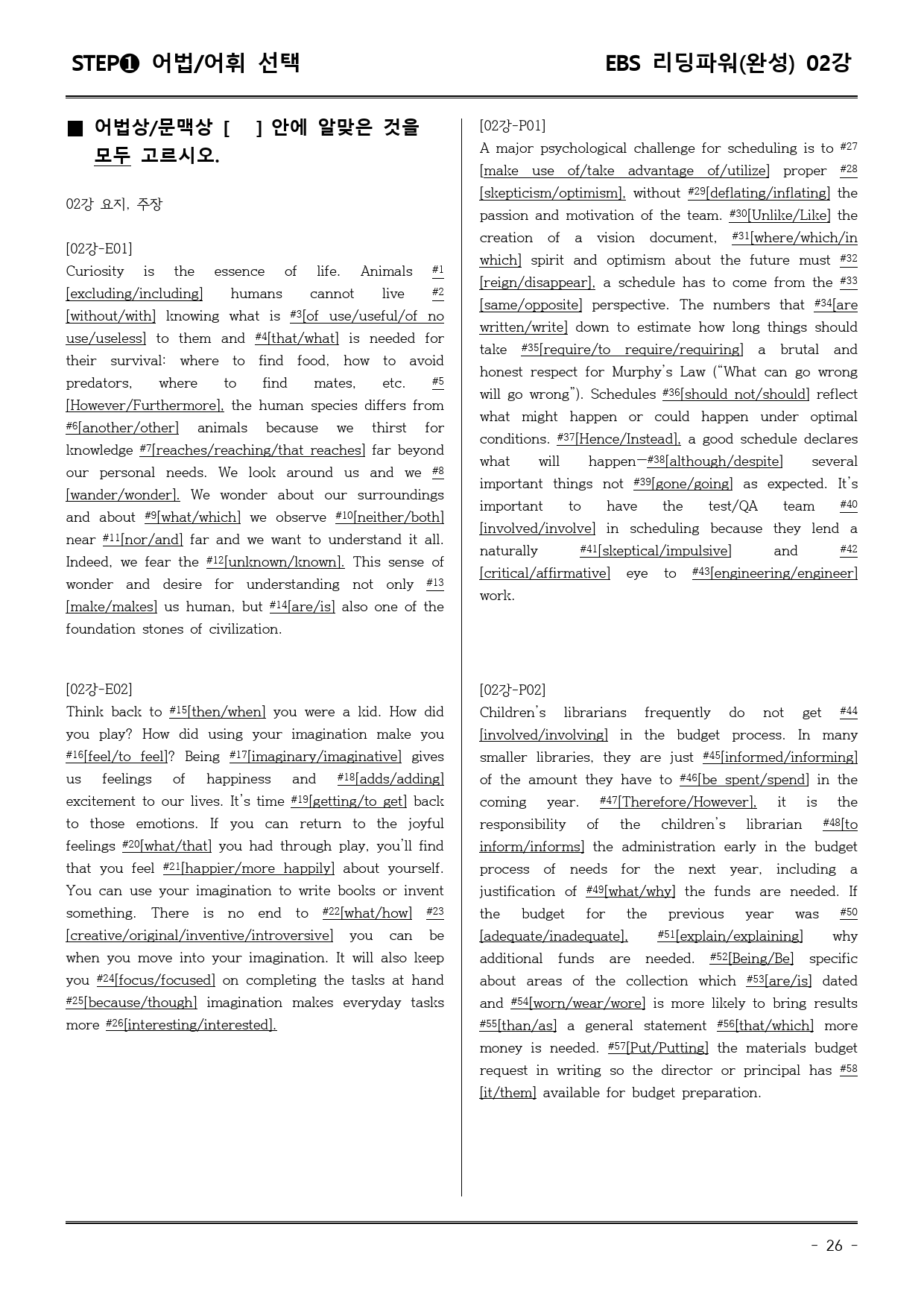 STEP❶ 어법/어휘 선택

EBS 리딩파워(완성) 02강

■ 어법상/문맥상 [ ] 안에 알맞은 것을 모두 고르시오.

02강 요지, 주장

[02강-E01]
Curiosity is the essence of life. Animals $^{#1}$[excluding/including] humans cannot live $^{#2}$[without/with] knowing what is $^{#3}$[of use/useful/of no use/useless] to them and $^{#4}$[that/what] is needed for their survival: where to find food, how to avoid predators, where to find mates, etc. $^{#5}$[However/Furthermore], the human species differs from $^{#6}$[another/other] animals because we thirst for knowledge $^{#7}$[reaches/reaching/that reaches] far beyond our personal needs. We look around us and we $^{#8}$[wander/wonder]. We wonder about our surroundings and about $^{#9}$[what/which] we observe $^{#10}$[neither/both] near $^{#11}$[nor/and] far and we want to understand it all. Indeed, we fear the $^{#12}$[unknown/known]. This sense of wonder and desire for understanding not only $^{#13}$[make/makes] us human, but $^{#14}$[are/is] also one of the foundation stones of civilization.

[02강-E02]
Think back to $^{#15}$[then/when] you were a kid. How did you play? How did using your imagination make you $^{#16}$[feel/to feel]? Being $^{#17}$[imaginary/imaginative] gives us feelings of happiness and $^{#18}$[adds/adding] excitement to our lives. It's time $^{#19}$[getting/to get] back to those emotions. If you can return to the joyful feelings $^{#20}$[what/that] you had through play, you'll find that you feel $^{#21}$[happier/more happily] about yourself. You can use your imagination to write books or invent something. There is no end to $^{#22}$[what/how] $^{#23}$[creative/original/inventive/introversive] you can be when you move into your imagination. It will also keep you $^{#24}$[focus/focused] on completing the tasks at hand $^{#25}$[because/though] imagination makes everyday tasks more $^{#26}$[interesting/interested].

[02강-P01]
A major psychological challenge for scheduling is to $^{#27}$[make use of/take advantage of/utilize] proper $^{#28}$[skepticism/optimism], without $^{#29}$[deflating/inflating] the passion and motivation of the team. $^{#30}$[Unlike/Like] the creation of a vision document, $^{#31}$[where/which/in which] spirit and optimism about the future must $^{#32}$[reign/disappear], a schedule has to come from the $^{#33}$[same/opposite] perspective. The numbers that $^{#34}$[are written/write] down to estimate how long things should take $^{#35}$[require/to require/requiring] a brutal and honest respect for Murphy's Law ("What can go wrong will go wrong"). Schedules $^{#36}$[should not/should] reflect what might happen or could happen under optimal conditions. $^{#37}$[Hence/Instead], a good schedule declares what will happen—$^{#38}$[although/despite] several important things not $^{#39}$[gone/going] as expected. It's important to have the test/QA team $^{#40}$[involved/involve] in scheduling because they lend a naturally $^{#41}$[skeptical/impulsive] and $^{#42}$[critical/affirmative] eye to $^{#43}$[engineering/engineer] work.

[02강-P02]
Children's librarians frequently do not get $^{#44}$[involved/involving] in the budget process. In many smaller libraries, they are just $^{#45}$[informed/informing] of the amount they have to $^{#46}$[be spent/spend] in the coming year. $^{#47}$[Therefore/However], it is the responsibility of the children's librarian $^{#48}$[to inform/informs] the administration early in the budget process of needs for the next year, including a justification of $^{#49}$[what/why] the funds are needed. If the budget for the previous year was $^{#50}$[adequate/inadequate], $^{#51}$[explain/explaining] why additional funds are needed. $^{#52}$[Being/Be] specific about areas of the collection which $^{#53}$[are/is] dated and $^{#54}$[worn/wear/wore] is more likely to bring results $^{#55}$[than/as] a general statement $^{#56}$[that/which] more money is needed. $^{#57}$[Put/Putting] the materials budget request in writing so the director or principal has $^{#58}$[it/them] available for budget preparation.

- 26 -